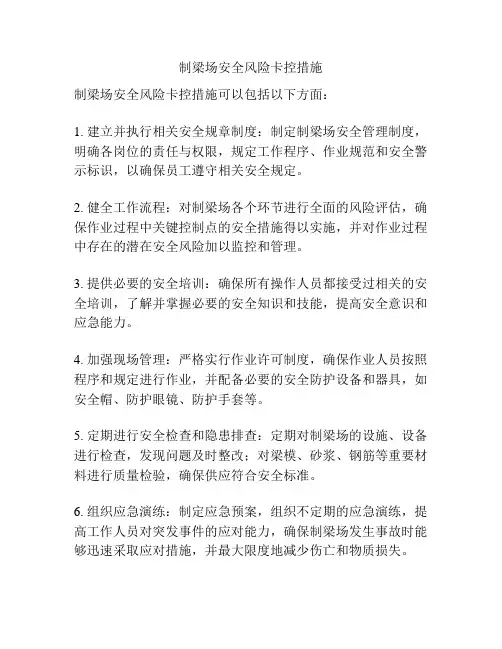 制梁场安全风险卡控措施

制梁场安全风险卡控措施可以包括以下方面：

1. 建立并执行相关安全规章制度：制定制梁场安全管理制度，明确各岗位的责任与权限，规定工作程序、作业规范和安全警示标识，以确保员工遵守相关安全规定。

2. 健全工作流程：对制梁场各个环节进行全面的风险评估，确保作业过程中关键控制点的安全措施得以实施，并对作业过程中存在的潜在安全风险加以监控和管理。

3. 提供必要的安全培训：确保所有操作人员都接受过相关的安全培训，了解并掌握必要的安全知识和技能，提高安全意识和应急能力。

4. 加强现场管理：严格实行作业许可制度，确保作业人员按照程序和规定进行作业，并配备必要的安全防护设备和器具，如安全帽、防护眼镜、防护手套等。

5. 定期进行安全检查和隐患排查：定期对制梁场的设施、设备进行检查，发现问题及时整改；对梁模、砂浆、钢筋等重要材料进行质量检验，确保供应符合安全标准。

6. 组织应急演练：制定应急预案，组织不定期的应急演练，提高工作人员对突发事件的应对能力，确保制梁场发生事故时能够迅速采取应对措施，并最大限度地减少伤亡和物质损失。